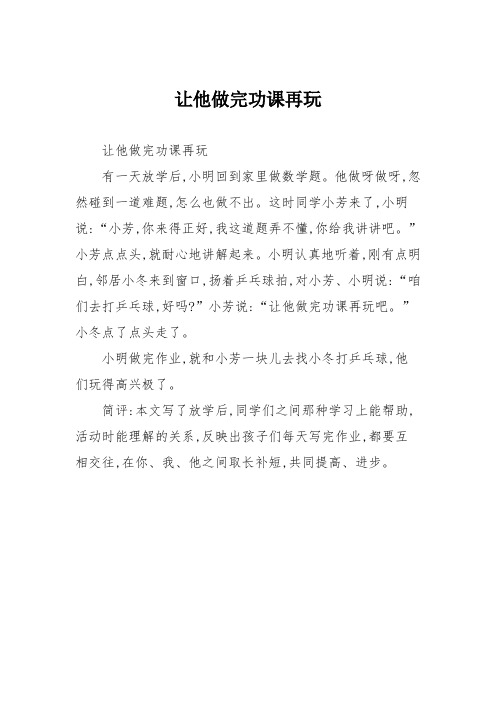 让他做完功课再玩

让他做完功课再玩

有一天放学后,小明回到家里做数学题。他做呀做呀,忽然碰到一道难题,怎么也做不出。这时同学小芳来了,小明说:“小芳,你来得正好,我这道题弄不懂,你给我讲讲吧。”小芳点点头,就耐心地讲解起来。小明认真地听着,刚有点明白,邻居小冬来到窗口,扬着乒乓球拍,对小芳、小明说:“咱们去打乒乓球,好吗?”小芳说:“让他做完功课再玩吧。”小冬点了点头走了。

小明做完作业,就和小芳一块儿去找小冬打乒乓球,他们玩得高兴极了。

简评:本文写了放学后,同学们之间那种学习上能帮助,活动时能理解的关系,反映出孩子们每天写完作业,都要互相交往,在你、我、他之间取长补短,共同提高、进步。